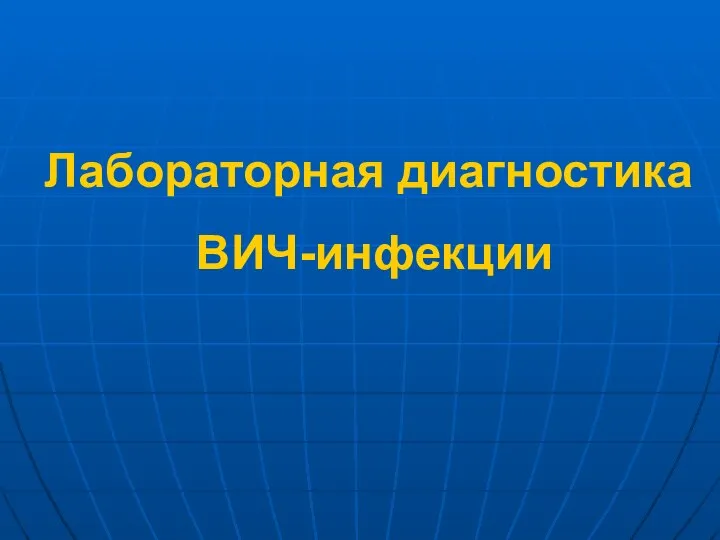 Лабораторная диагностика

ВИЧ-инфекции